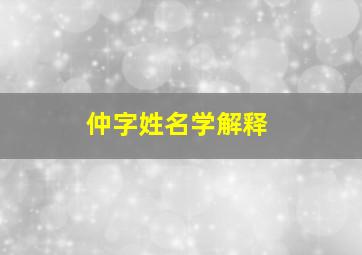 仲字姓名学解释